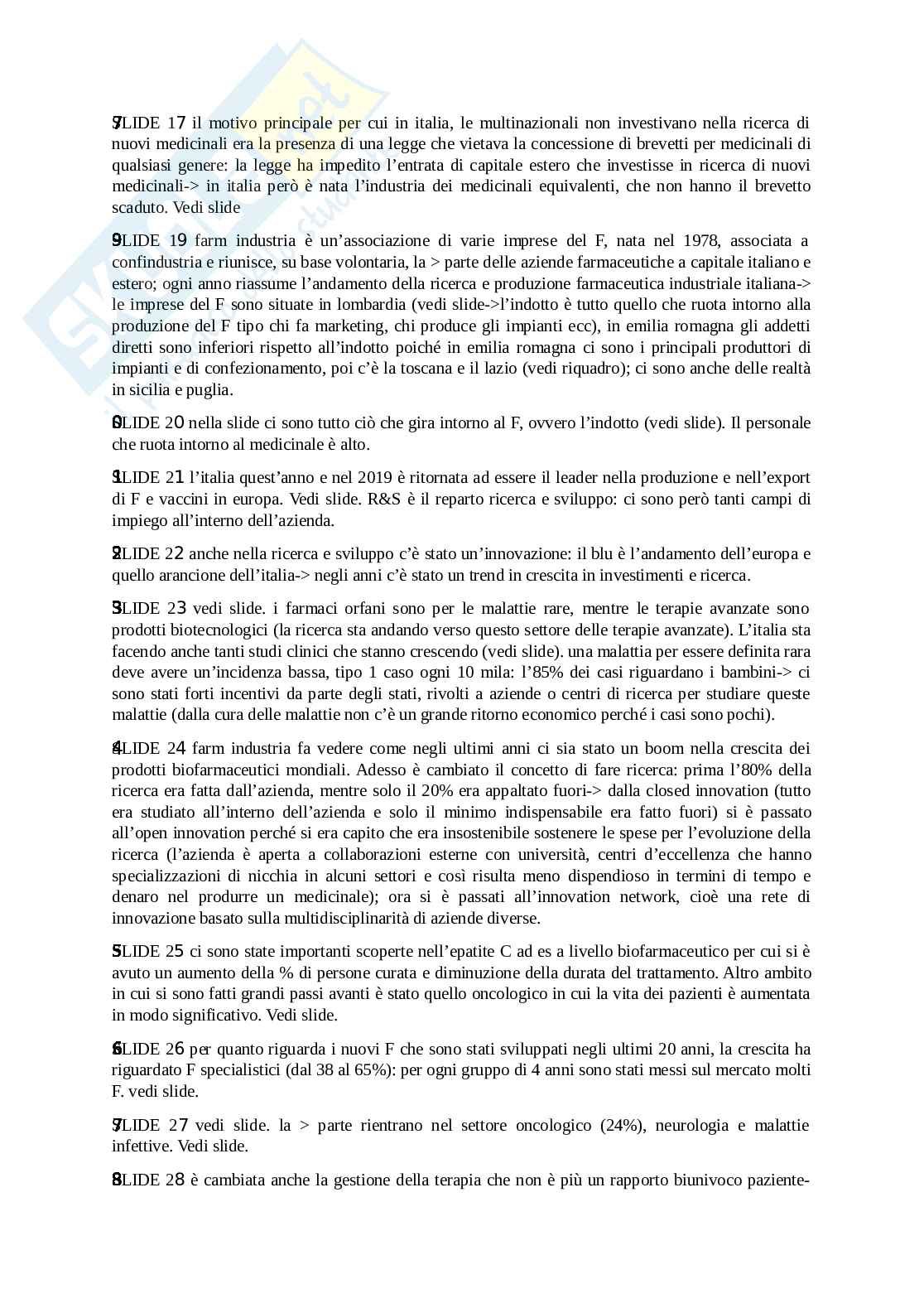 SLIDE 17 il motivo principale per cui in italia, le multinazionali non investivano nella ricerca di nuovi medicinali era la presenza di una legge che vietava la concessione di brevetti per medicinali di qualsiasi genere: la legge ha impedito l'entrata di capitale estero che investisse in ricerca di nuovi medicinali-> in italia però è nata l'industria dei medicinali equivalenti, che non hanno il brevetto scaduto. Vedi slide

SLIDE 19 farm industria è un'associazione di varie imprese del F, nata nel 1978, associata a confindustria e riunisce, su base volontaria, la > parte delle aziende farmaceutiche a capitale italiano e estero; ogni anno riassume l'andamento della ricerca e produzione farmaceutica industriale italiana-> le imprese del F sono situate in lombardia (vedi slide->l'indotto è tutto quello che ruota intorno alla produzione del F tipo chi fa marketing, chi produce gli impianti ecc), in emilia romagna gli addetti diretti sono inferiori rispetto all'indotto poiché in emilia romagna ci sono i principali produttori di impianti e di confezionamento, poi c'è la toscana e il lazio (vedi riquadro); ci sono anche delle realtà in sicilia e puglia.

SLIDE 20 nella slide ci sono tutto ciò che gira intorno al F, ovvero l'indotto (vedi slide). Il personale che ruota intorno al medicinale è alto.

SLIDE 21 l'italia quest'anno e nel 2019 è ritornata ad essere il leader nella produzione e nell'export di F e vaccini in europa. Vedi slide. R&S è il reparto ricerca e sviluppo: ci sono però tanti campi di impiego all'interno dell'azienda.

SLIDE 22 anche nella ricerca e sviluppo c'è stato un'innovazione: il blu è l'andamento dell'europa e quello arancione dell'italia-> negli anni c'è stato un trend in crescita in investimenti e ricerca.

SLIDE 23 vedi slide. i farmaci orfani sono per le malattie rare, mentre le terapie avanzate sono prodotti biotecnologici (la ricerca sta andando verso questo settore delle terapie avanzate). L'italia sta facendo anche tanti studi clinici che stanno crescendo (vedi slide). una malattia per essere definita rara deve avere un'incidenza bassa, tipo 1 caso ogni 10 mila: l'85% dei casi riguardano i bambini-> ci sono stati forti incentivi da parte degli stati, rivolti a aziende o centri di ricerca per studiare queste malattie (dalla cura delle malattie non c'è un grande ritorno economico perché i casi sono pochi).

SLIDE 24 farm industria fa vedere come negli ultimi anni ci sia stato un boom nella crescita dei prodotti biofarmaceutici mondiali. Adesso è cambiato il concetto di fare ricerca: prima l'80% della ricerca era fatta dall'azienda, mentre solo il 20% era appaltato fuori-> dalla closed innovation (tutto era studiato all'interno dell'azienda e solo il minimo indispensabile era fatto fuori) si è passato all'open innovation perché si era capito che era insostenibile sostenere le spese per l'evoluzione della ricerca (l'azienda è aperta a collaborazioni esterne con università, centri d'eccellenza che hanno specializzazioni di nicchia in alcuni settori e così risulta meno dispendioso in termini di tempo e denaro nel produrre un medicinale); ora si è passati all'innovation network, cioè una rete di innovazione basato sulla multidisciplinarità di aziende diverse.

SLIDE 25 ci sono state importanti scoperte nell'epatite C ad es a livello biofarmaceutico per cui si è avuto un aumento della % di persone curata e diminuzione della durata del trattamento. Altro ambito in cui si sono fatti grandi passi avanti è stato quello oncologico in cui la vita dei pazienti è aumentata in modo significativo. Vedi slide.

SLIDE 26 per quanto riguarda i nuovi F che sono stati sviluppati negli ultimi 20 anni, la crescita ha riguardato F specialistici (dal 38 al 65%): per ogni gruppo di 4 anni sono stati messi sul mercato molti F. vedi slide.

SLIDE 27 vedi slide. la > parte rientrano nel settore oncologico (24%), neurologia e malattie infettive. Vedi slide.

SLIDE 28 è cambiata anche la gestione della terapia che non è più un rapporto biunivoco paziente-